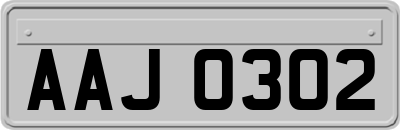 AAJ 0302